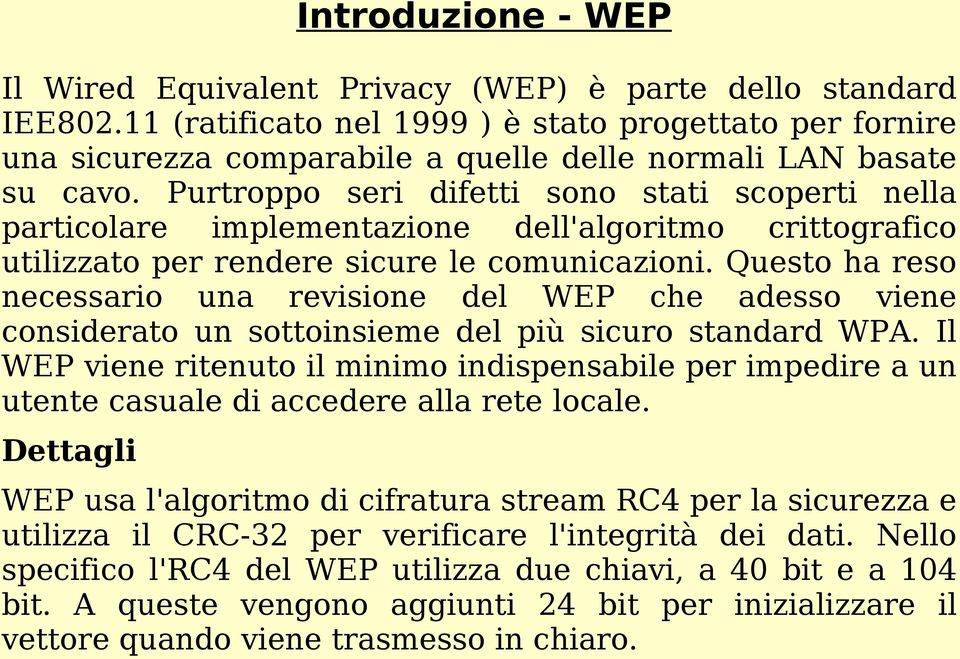 Introduzione - WEP

Il Wired Equivalent Privacy (WEP) è parte dello standard IEE802.11 (ratificato nel 1999 ) è stato progettato per fornire una sicurezza comparabile a quelle delle normali LAN basate su cavo. Purtroppo seri difetti sono stati scoperti nella particolare implementazione dell'algoritmo crittografico utilizzato per rendere sicure le comunicazioni. Questo ha reso necessario una revisione del WEP che adesso viene considerato un sottoinsieme del più sicuro standard WPA. Il WEP viene ritenuto il minimo indispensabile per impedire a un utente casuale di accedere alla rete locale.

Dettagli

WEP usa l'algoritmo di cifratura stream RC4 per la sicurezza e utilizza il CRC-32 per verificare l'integrità dei dati. Nello specifico l'RC4 del WEP utilizza due chiavi, a 40 bit e a 104 bit. A queste vengono aggiunti 24 bit per inizializzare il vettore quando viene trasmesso in chiaro.